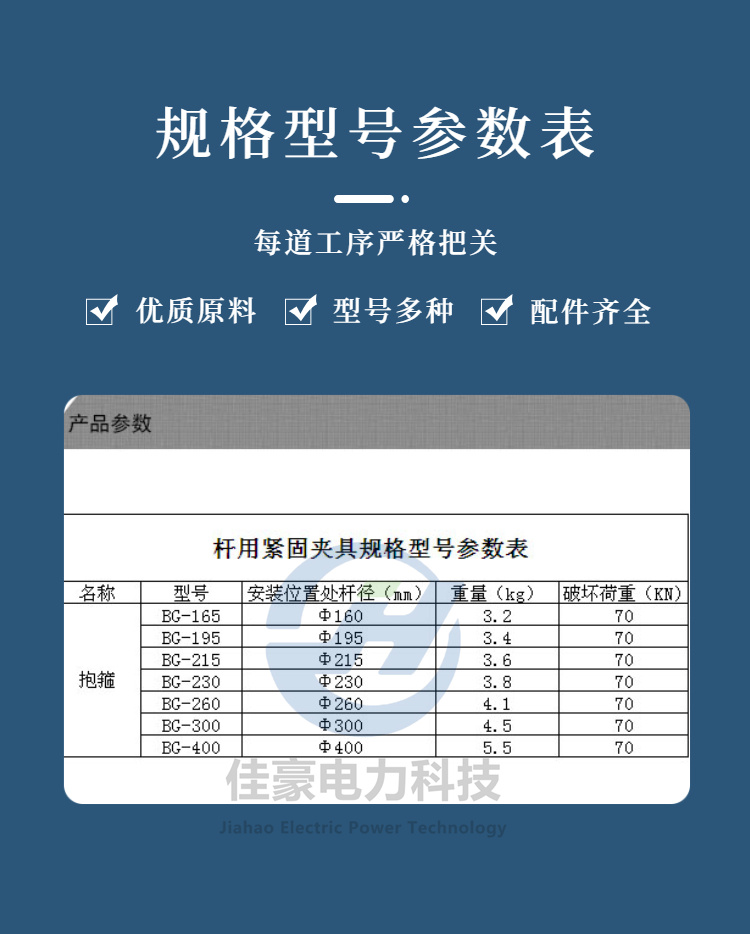 规格型号参数表

每道工序严格把关

☑ 优质原料 ☑ 型号多种 ☑ 配件齐全

产品参数

杆用紧固夹具规格型号参数表

| 名称 | 型号 | 安装位置处杆径（mm） | 重量（kg） | 破坏荷重（KN） |
|---|---|---|---|---|
| 抱箍 | BG-165 | Φ160 | 3.2 | 70 |
|  | BG-195 | Φ195 | 3.4 | 70 |
|  | BG-215 | Φ215 | 3.6 | 70 |
|  | BG-230 | Φ230 | 3.8 | 70 |
|  | BG-260 | Φ260 | 4.1 | 70 |
|  | BG-300 | Φ300 | 4.5 | 70 |
|  | BG-400 | Φ400 | 5.5 | 70 |

佳豪电力科技
Jiahao Electric Power Technology